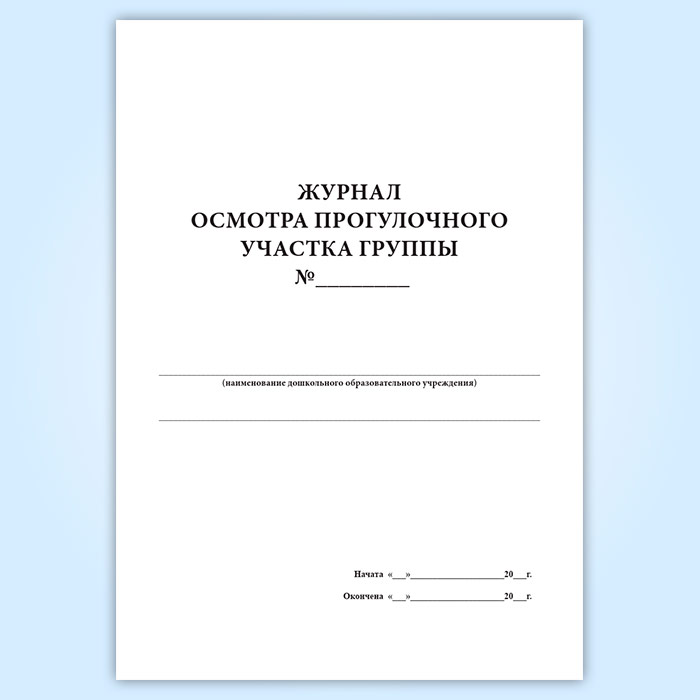 ЖУРНАЛ
ОСМОТРА ПРОГУЛОЧНОГО
УЧАСТКА ГРУППЫ
№____

____
(наименование дошкольного образовательного учреждения)

____

Начата «____»____20____г.

Окончена «____»____20____г.